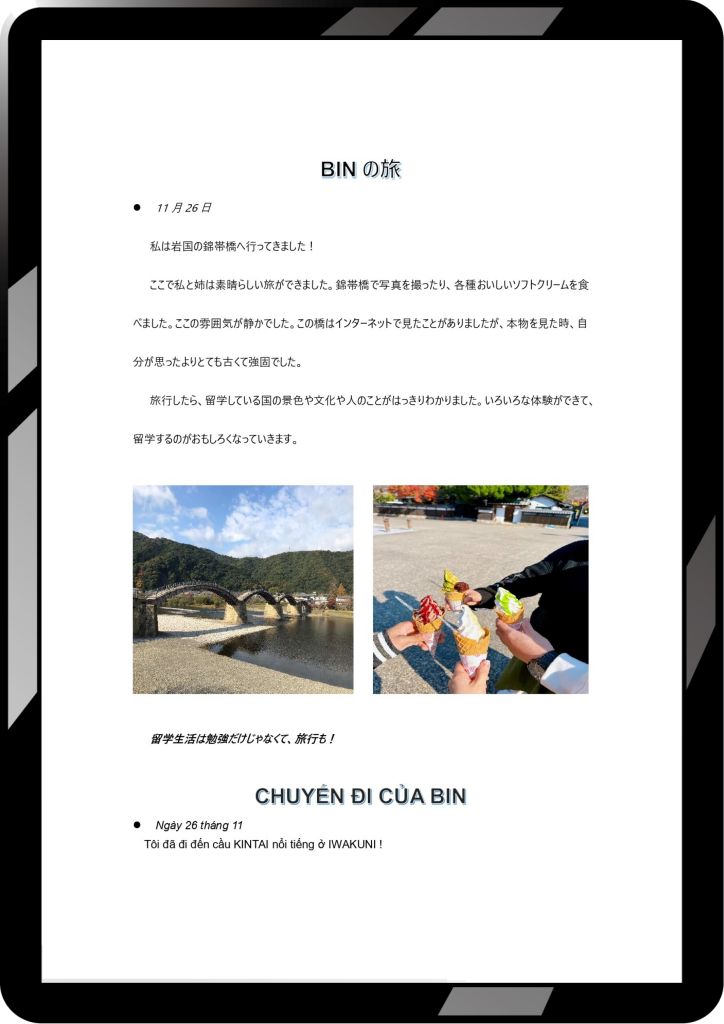 BIN の旅

● 11 月 26 日

私は岩国の錦帯橋へ行ってきました！

ここで私と姉は素晴らしい旅ができました。錦帯橋で写真を撮ったり、各種おいしいソフトクリームを食べました。ここの雰囲気が静かでした。この橋はインターネットで見たことがありましたが、本物を見た時、自分が思ったよりとても古くて強固でした。

旅行したら、留学している国の景色や文化や人のことがはっきりわかりました。いろいろな体験ができて、留学するのがおもしろくなっていきます。

留学生活は勉強だけじゃなくて、旅行も！

CHUYẾN ĐI CỦA BIN

● Ngày 26 tháng 11

Tôi đã đi đến cầu KINTAI nổi tiếng ở IWAKUNI !